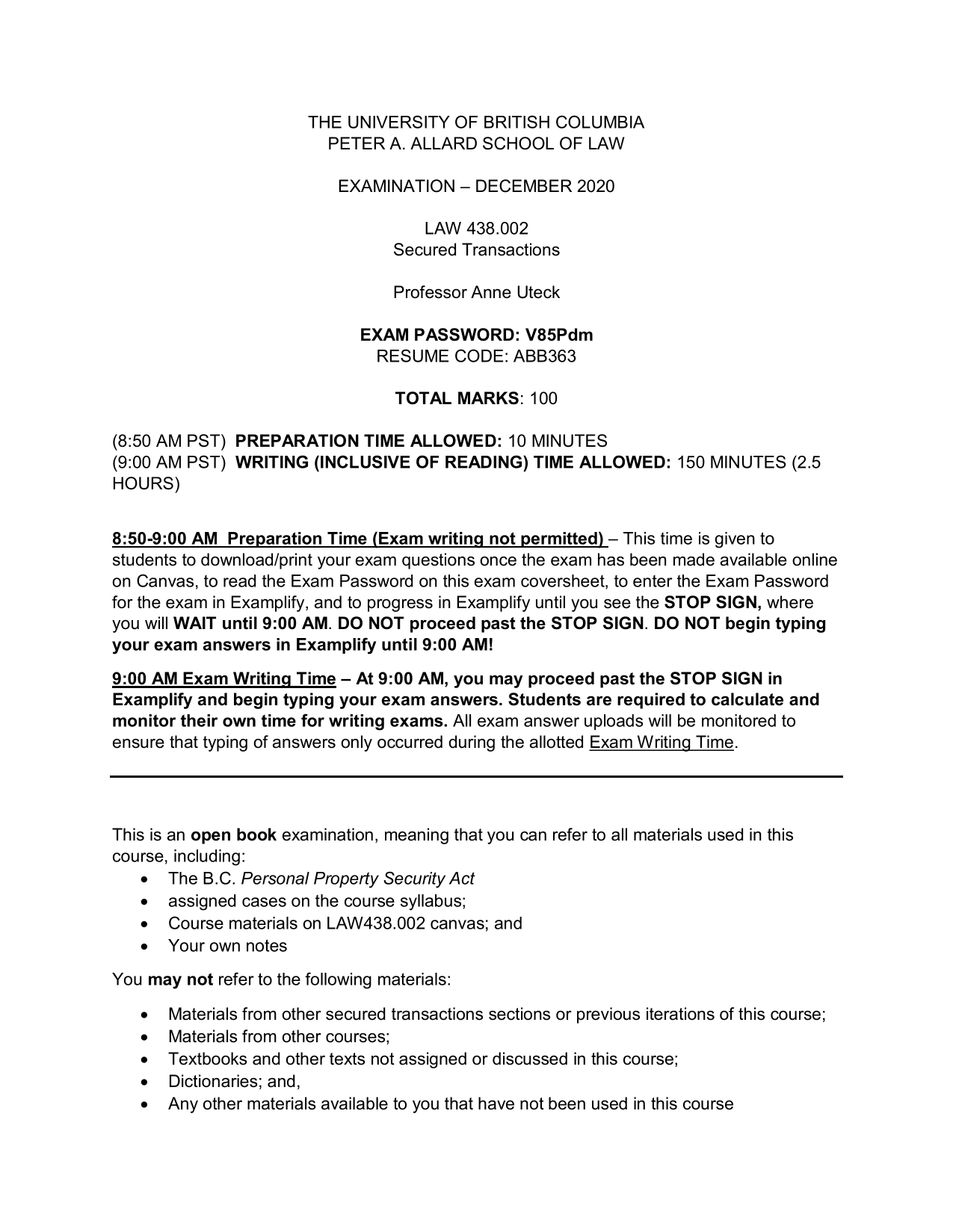 THE UNIVERSITY OF BRITISH COLUMBIA
PETER A. ALLARD SCHOOL OF LAW

EXAMINATION – DECEMBER 2020

LAW 438.002
Secured Transactions

Professor Anne Uteck

EXAM PASSWORD: V85Pdm
RESUME CODE: ABB363

TOTAL MARKS: 100

(8:50 AM PST) PREPARATION TIME ALLOWED: 10 MINUTES
(9:00 AM PST) WRITING (INCLUSIVE OF READING) TIME ALLOWED: 150 MINUTES (2.5 HOURS)

8:50-9:00 AM Preparation Time (Exam writing not permitted) – This time is given to students to download/print your exam questions once the exam has been made available online on Canvas, to read the Exam Password on this exam coversheet, to enter the Exam Password for the exam in Examplify, and to progress in Examplify until you see the STOP SIGN, where you will WAIT until 9:00 AM. DO NOT proceed past the STOP SIGN. DO NOT begin typing your exam answers in Examplify until 9:00 AM!

9:00 AM Exam Writing Time – At 9:00 AM, you may proceed past the STOP SIGN in Examplify and begin typing your exam answers. Students are required to calculate and monitor their own time for writing exams. All exam answer uploads will be monitored to ensure that typing of answers only occurred during the allotted Exam Writing Time.

This is an open book examination, meaning that you can refer to all materials used in this course, including:
• The B.C. Personal Property Security Act
• assigned cases on the course syllabus;
• Course materials on LAW438.002 canvas; and
• Your own notes

You may not refer to the following materials:

• Materials from other secured transactions sections or previous iterations of this course;
• Materials from other courses;
• Textbooks and other texts not assigned or discussed in this course;
• Dictionaries; and,
• Any other materials available to you that have not been used in this course